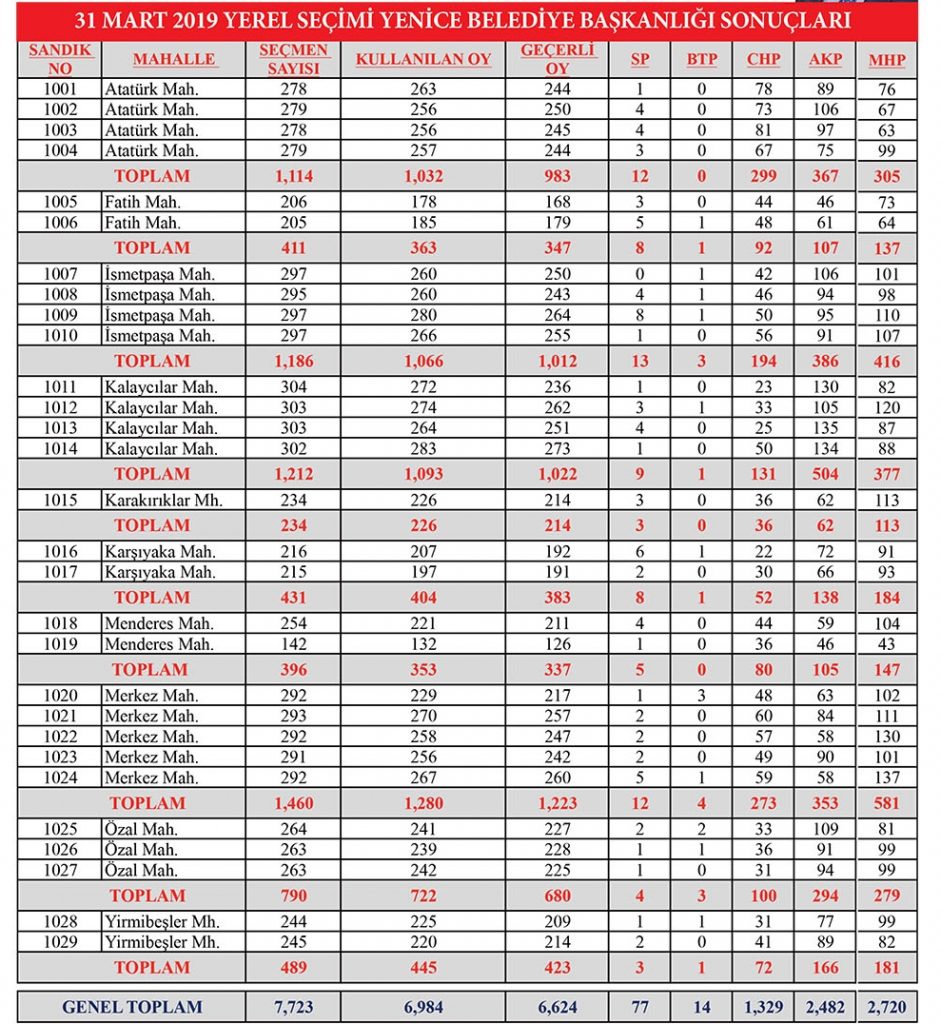 31 MART 2019 YEREL SEÇİMİ YENİCE BELEDİYE BAŞKANLIĞI SONUÇLARI

| SANDIK NO | MAHALLE | SEÇMEN SAYISI | KULLANILAN OY | GEÇERLİ OY | SP | BTP | CHP | AKP | MHP |
|---|---|---|---|---|---|---|---|---|---|
| 1001 | Atatürk Mah. | 278 | 263 | 244 | 1 | 0 | 78 | 89 | 76 |
| 1002 | Atatürk Mah. | 279 | 256 | 250 | 4 | 0 | 73 | 106 | 67 |
| 1003 | Atatürk Mah. | 278 | 256 | 245 | 4 | 0 | 81 | 97 | 63 |
| 1004 | Atatürk Mah. | 279 | 257 | 244 | 3 | 0 | 67 | 75 | 99 |
| | TOPLAM | 1,114 | 1,032 | 983 | 12 | 0 | 299 | 367 | 305 |
| 1005 | Fatih Mah. | 206 | 178 | 168 | 3 | 0 | 44 | 46 | 73 |
| 1006 | Fatih Mah. | 205 | 185 | 179 | 5 | 1 | 48 | 61 | 64 |
| | TOPLAM | 411 | 363 | 347 | 8 | 1 | 92 | 107 | 137 |
| 1007 | İsmetpaşa Mah. | 297 | 260 | 250 | 0 | 1 | 42 | 106 | 101 |
| 1008 | İsmetpaşa Mah. | 295 | 260 | 243 | 4 | 1 | 46 | 94 | 98 |
| 1009 | İsmetpaşa Mah. | 297 | 280 | 264 | 8 | 1 | 50 | 95 | 110 |
| 1010 | İsmetpaşa Mah. | 297 | 266 | 255 | 1 | 0 | 56 | 91 | 107 |
| | TOPLAM | 1,186 | 1,066 | 1,012 | 13 | 3 | 194 | 386 | 416 |
| 1011 | Kalaycılar Mah. | 304 | 272 | 236 | 1 | 0 | 23 | 130 | 82 |
| 1012 | Kalaycılar Mah. | 303 | 274 | 262 | 3 | 1 | 33 | 105 | 120 |
| 1013 | Kalaycılar Mah. | 303 | 264 | 251 | 4 | 0 | 25 | 135 | 87 |
| 1014 | Kalaycılar Mah. | 302 | 283 | 273 | 1 | 0 | 50 | 134 | 88 |
| | TOPLAM | 1,212 | 1,093 | 1,022 | 9 | 1 | 131 | 504 | 377 |
| 1015 | Karakırıklar Mh. | 234 | 226 | 214 | 3 | 0 | 36 | 62 | 113 |
| | TOPLAM | 234 | 226 | 214 | 3 | 0 | 36 | 62 | 113 |
| 1016 | Karşıyaka Mah. | 216 | 207 | 192 | 6 | 1 | 22 | 72 | 91 |
| 1017 | Karşıyaka Mah. | 215 | 197 | 191 | 2 | 0 | 30 | 66 | 93 |
| | TOPLAM | 431 | 404 | 383 | 8 | 1 | 52 | 138 | 184 |
| 1018 | Menderes Mah. | 254 | 221 | 211 | 4 | 0 | 44 | 59 | 104 |
| 1019 | Menderes Mah. | 142 | 132 | 126 | 1 | 0 | 36 | 46 | 43 |
| | TOPLAM | 396 | 353 | 337 | 5 | 0 | 80 | 105 | 147 |
| 1020 | Merkez Mah. | 292 | 229 | 217 | 1 | 3 | 48 | 63 | 102 |
| 1021 | Merkez Mah. | 293 | 270 | 257 | 2 | 0 | 60 | 84 | 111 |
| 1022 | Merkez Mah. | 292 | 258 | 247 | 2 | 0 | 57 | 58 | 130 |
| 1023 | Merkez Mah. | 291 | 256 | 242 | 2 | 0 | 49 | 90 | 101 |
| 1024 | Merkez Mah. | 292 | 267 | 260 | 5 | 1 | 59 | 58 | 137 |
| | TOPLAM | 1,460 | 1,280 | 1,223 | 12 | 4 | 273 | 353 | 581 |
| 1025 | Özal Mah. | 264 | 241 | 227 | 2 | 2 | 33 | 109 | 81 |
| 1026 | Özal Mah. | 263 | 239 | 228 | 1 | 1 | 36 | 91 | 99 |
| 1027 | Özal Mah. | 263 | 242 | 225 | 1 | 0 | 31 | 94 | 99 |
| | TOPLAM | 790 | 722 | 680 | 4 | 3 | 100 | 294 | 279 |
| 1028 | Yirmibeşler Mh. | 244 | 225 | 209 | 1 | 1 | 31 | 77 | 99 |
| 1029 | Yirmibeşler Mh. | 245 | 220 | 214 | 2 | 0 | 41 | 89 | 82 |
| | TOPLAM | 489 | 445 | 423 | 3 | 1 | 72 | 166 | 181 |
| | GENEL TOPLAM | 7,723 | 6,984 | 6,624 | 77 | 14 | 1,329 | 2,482 | 2,720 |